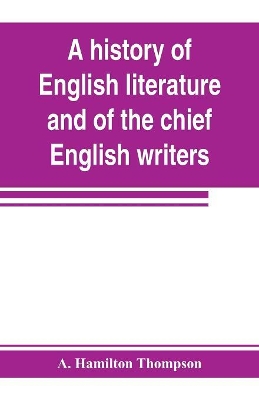 A history of English literature and of the chief English writers

A. Hamilton Thompson